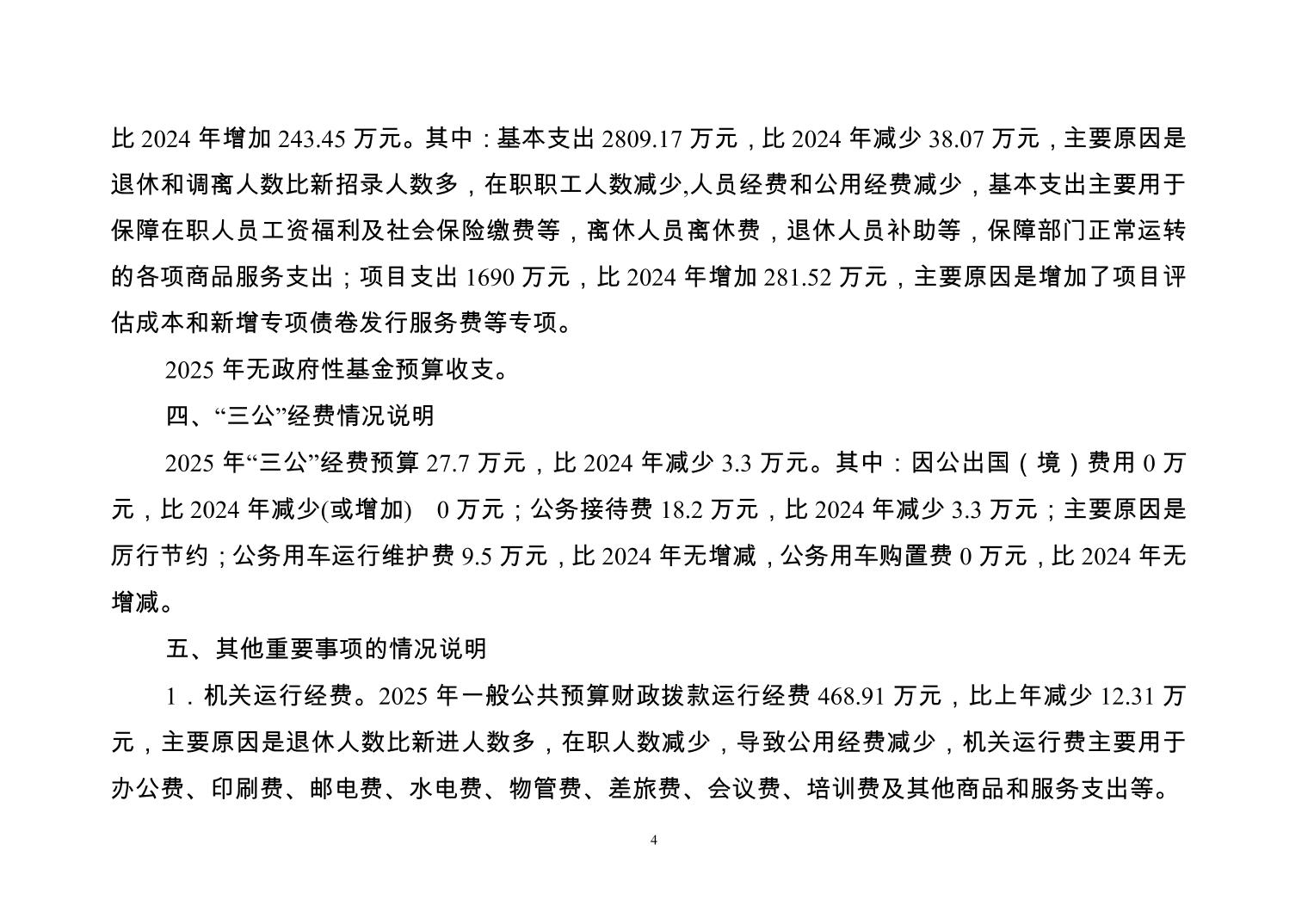 比 2024 年增加 243.45 万元。其中：基本支出 2809.17 万元，比 2024 年减少 38.07 万元，主要原因是退休和调离人数比新招录人数多，在职职工人数减少,人员经费和公用经费减少，基本支出主要用于保障在职人员工资福利及社会保险缴费等，离休人员离休费，退休人员补助等，保障部门正常运转的各项商品服务支出；项目支出 1690 万元，比 2024 年增加 281.52 万元，主要原因是增加了项目评估成本和新增专项债卷发行服务费等专项。

2025 年无政府性基金预算收支。

四、“三公”经费情况说明

2025 年“三公”经费预算 27.7 万元，比 2024 年减少 3.3 万元。其中：因公出国（境）费用 0 万元，比 2024 年减少(或增加) 0 万元；公务接待费 18.2 万元，比 2024 年减少 3.3 万元；主要原因是厉行节约；公务用车运行维护费 9.5 万元，比 2024 年无增减，公务用车购置费 0 万元，比 2024 年无增减。

五、其他重要事项的情况说明

1．机关运行经费。2025 年一般公共预算财政拨款运行经费 468.91 万元，比上年减少 12.31 万元，主要原因是退休人数比新进人数多，在职人数减少，导致公用经费减少，机关运行费主要用于办公费、印刷费、邮电费、水电费、物管费、差旅费、会议费、培训费及其他商品和服务支出等。

4